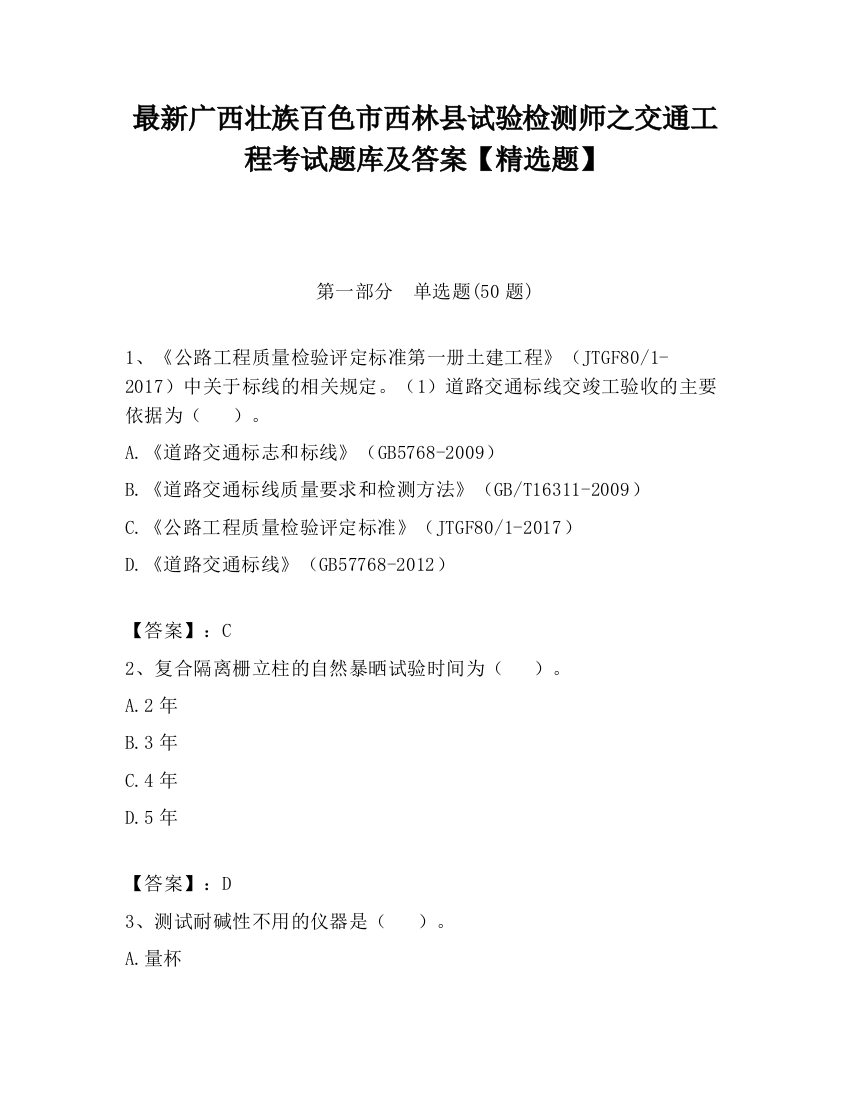 最新广西壮族百色市西林县试验检测师之交通工程考试题库及答案【精选题】

第一部分　单选题(50 题)

1、《公路工程质量检验评定标准第一册土建工程》（JTGF80/1-2017）中关于标线的相关规定。（1）道路交通标线交竣工验收的主要依据为（　　）。

A.《道路交通标志和标线》（GB5768-2009）

B.《道路交通标线质量要求和检测方法》（GB/T16311-2009）

C.《公路工程质量检验评定标准》（JTGF80/1-2017）

D.《道路交通标线》（GB57768-2012）

【答案】：C

2、复合隔离栅立柱的自然暴晒试验时间为（　　）。

A.2 年

B.3 年

C.4 年

D.5 年

【答案】：D

3、测试耐碱性不用的仪器是（　　）。

A.量杯